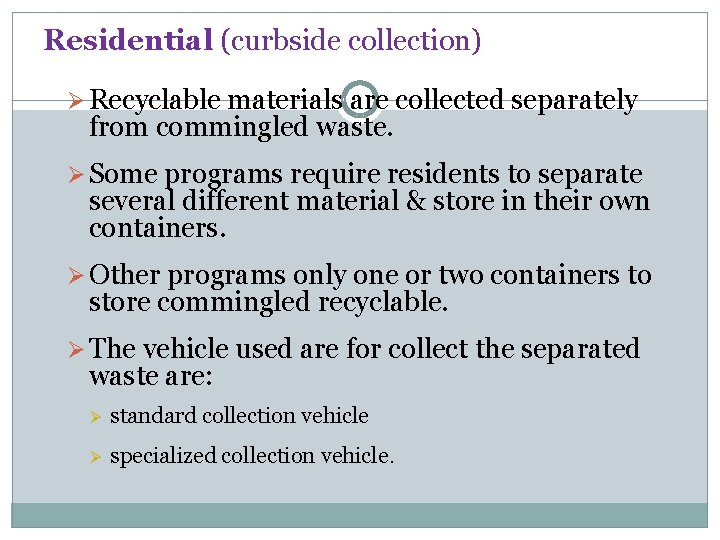 Residential (curbside collection)

➢ Recyclable materials are collected separately from commingled waste.

➢ Some programs require residents to separate several different material & store in their own containers.

➢ Other programs only one or two containers to store commingled recyclable.

➢ The vehicle used are for collect the separated waste are:

➢ standard collection vehicle

➢ specialized collection vehicle.